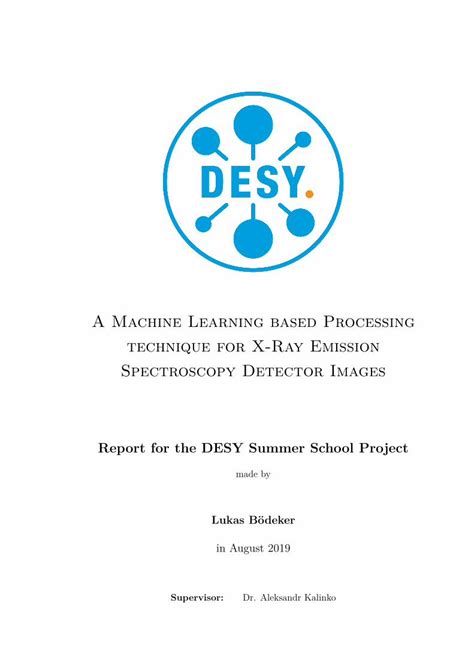 DESY.

A Machine Learning based Processing technique for X-Ray Emission Spectroscopy Detector Images

Report for the DESY Summer School Project

made by

Lukas Bödeker

in August 2019

Supervisor: Dr. Aleksandr Kalinko